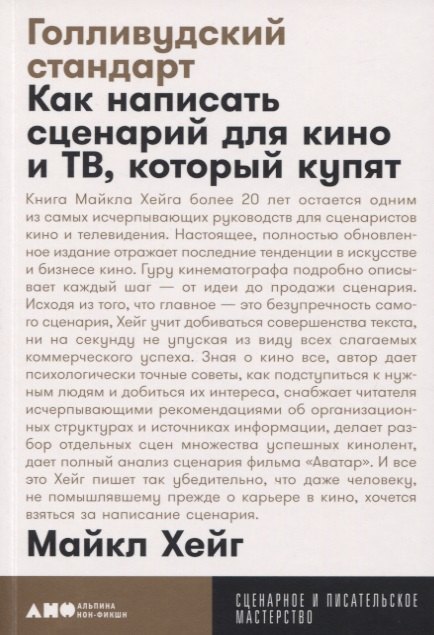 Голливудский стандарт
Как написать сценарий для кино и ТВ, который купят

Книга Майкла Хейга более 20 лет остается одним из самых исчерпывающих руководств для сценаристов кино и телевидения. Настоящее, полностью обновленное издание отражает последние тенденции в искусстве и бизнесе кино. Гуру кинематографа подробно описывает каждый шаг — от идеи до продажи сценария. Исходя из того, что главное — это безупречность самого сценария, Хейг учит добиваться совершенства текста, ни на секунду не упуская из виду всех слагаемых коммерческого успеха. Зная о кино все, автор дает психологически точные советы, как подступиться к нужным людям и добиться их интереса, снабжает читателя исчерпывающими рекомендациями об организационных структурах и источниках информации, делает разбор отдельных сцен множества успешных кинолент, дает полный анализ сценария фильма «Аватар». И все это Хейг пишет так убедительно, что даже человеку, не помышлявшему прежде о карьере в кино, хочется взяться за написание сценария.

Майкл Хейг

АНФ АЛЬПИНА НОН-ФИКШН

СЦЕНАРНОЕ И ПИСАТЕЛЬСКОЕ МАСТЕРСТВО